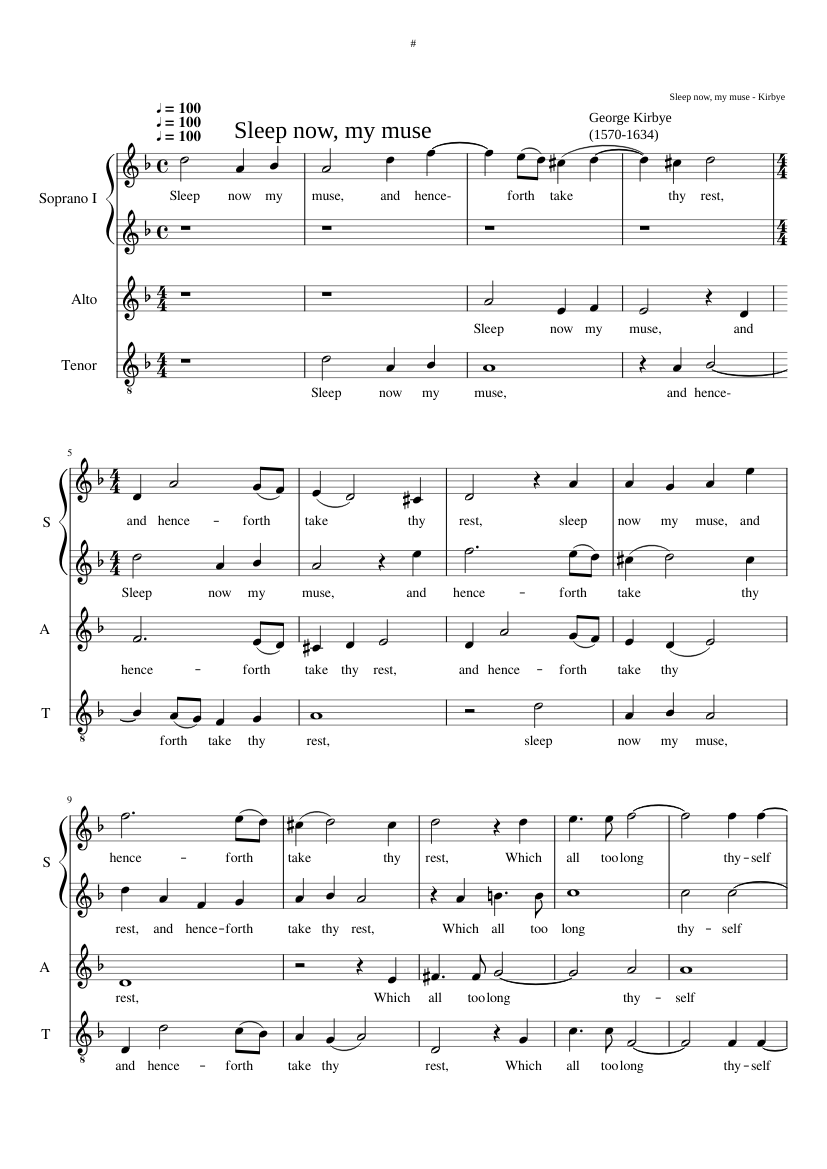 #

Sleep now, my muse - Kirbye

♩ = 100
♩ = 100
♩ = 100

Sleep now, my muse

George Kirbye
(1570-1634)

Soprano I

Sleep now my muse, and hence- forth take thy rest,

Alto

Sleep now my muse, and

Tenor

Sleep now my muse, and hence-

5

S

and hence - forth take thy rest, sleep now my muse, and

Sleep now my muse, and hence - forth take thy

A

hence - forth take thy rest, and hence - forth take thy

T

forth take thy rest, sleep now my muse,

9

S

hence - forth take thy rest, Which all too long thy-self

rest, and hence-forth take thy rest, Which all too long thy - self

A

rest, Which all too long thy - self

T

and hence - forth take thy rest, Which all too long thy-self